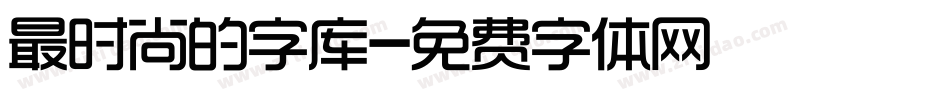 最时尚的字库-免费字体网